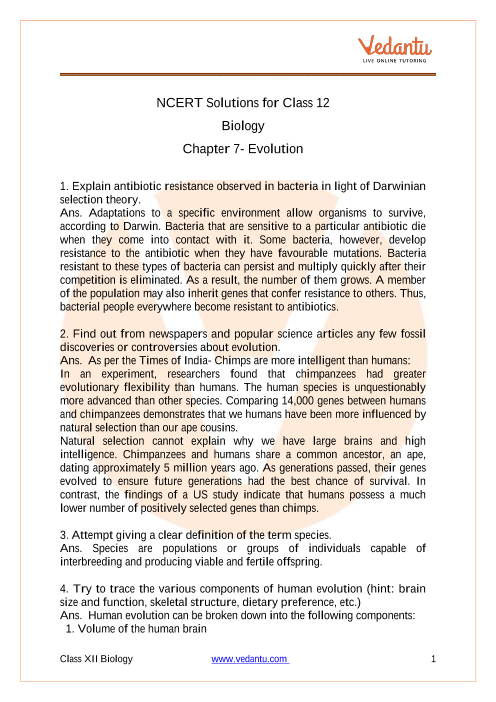 Vedantu
LIVE ONLINE TUTORING

NCERT Solutions for Class 12
Biology
Chapter 7- Evolution

1. Explain antibiotic resistance observed in bacteria in light of Darwinian selection theory.
Ans. Adaptations to a specific environment allow organisms to survive, according to Darwin. Bacteria that are sensitive to a particular antibiotic die when they come into contact with it. Some bacteria, however, develop resistance to the antibiotic when they have favourable mutations. Bacteria resistant to these types of bacteria can persist and multiply quickly after their competition is eliminated. As a result, the number of them grows. A member of the population may also inherit genes that confer resistance to others. Thus, bacterial people everywhere become resistant to antibiotics.

2. Find out from newspapers and popular science articles any few fossil discoveries or controversies about evolution.
Ans. As per the Times of India- Chimps are more intelligent than humans:
In an experiment, researchers found that chimpanzees had greater evolutionary flexibility than humans. The human species is unquestionably more advanced than other species. Comparing 14,000 genes between humans and chimpanzees demonstrates that we humans have been more influenced by natural selection than our ape cousins.
Natural selection cannot explain why we have large brains and high intelligence. Chimpanzees and humans share a common ancestor, an ape, dating approximately 5 million years ago. As generations passed, their genes evolved to ensure future generations had the best chance of survival. In contrast, the findings of a US study indicate that humans possess a much lower number of positively selected genes than chimps.

3. Attempt giving a clear definition of the term species.
Ans. Species are populations or groups of individuals capable of interbreeding and producing viable and fertile offspring.

4. Try to trace the various components of human evolution (hint: brain size and function, skeletal structure, dietary preference, etc.)
Ans. Human evolution can be broken down into the following components:
1. Volume of the human brain

Class XII Biology www.vedantu.com 1